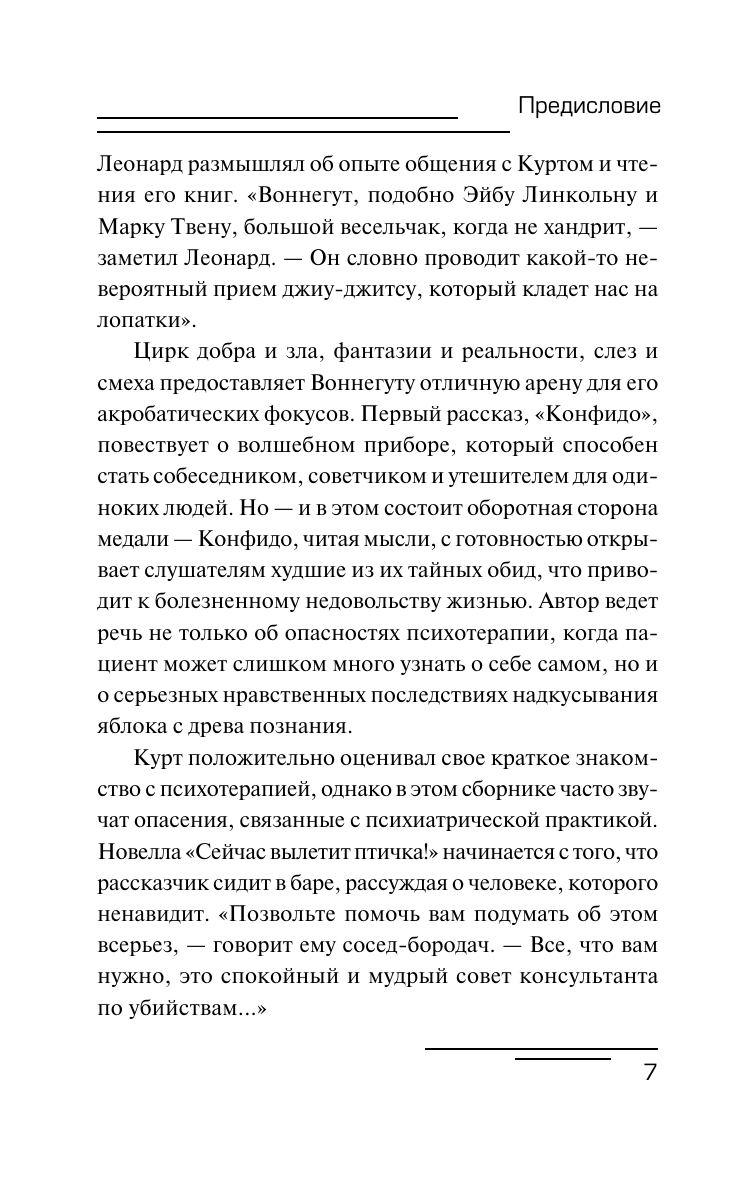 Предисловие

Леонард размышлял об опыте общения с Куртом и чтения его книг. «Воннегут, подобно Эйбу Линкольну и Марку Твену, большой весельчак, когда не хандрит, — заметил Леонард. — Он словно проводит какой-то невероятный прием джиу-джитсу, который кладет нас на лопатки».

Цирк добра и зла, фантазии и реальности, слез и смеха предоставляет Воннегуту отличную арену для его акробатических фокусов. Первый рассказ, «Конфидо», повествует о волшебном приборе, который способен стать собеседником, советчиком и утешителем для одиноких людей. Но — и в этом состоит оборотная сторона медали — Конфидо, читая мысли, с готовностью открывает слушателям худшие из их тайных обид, что приводит к болезненному недовольству жизнью. Автор ведет речь не только об опасностях психотерапии, когда пациент может слишком много узнать о себе самом, но и о серьезных нравственных последствиях надкусывания яблока с древа познания.

Курт положительно оценивал свое краткое знакомство с психотерапией, однако в этом сборнике часто звучат опасения, связанные с психиатрической практикой. Новелла «Сейчас вылетит птичка!» начинается с того, что рассказчик сидит в баре, рассуждая о человеке, которого ненавидит. «Позвольте помочь вам подумать об этом всерьез, — говорит ему сосед-бородач. — Все, что вам нужно, это спокойный и мудрый совет консультанта по убийствам...»

7